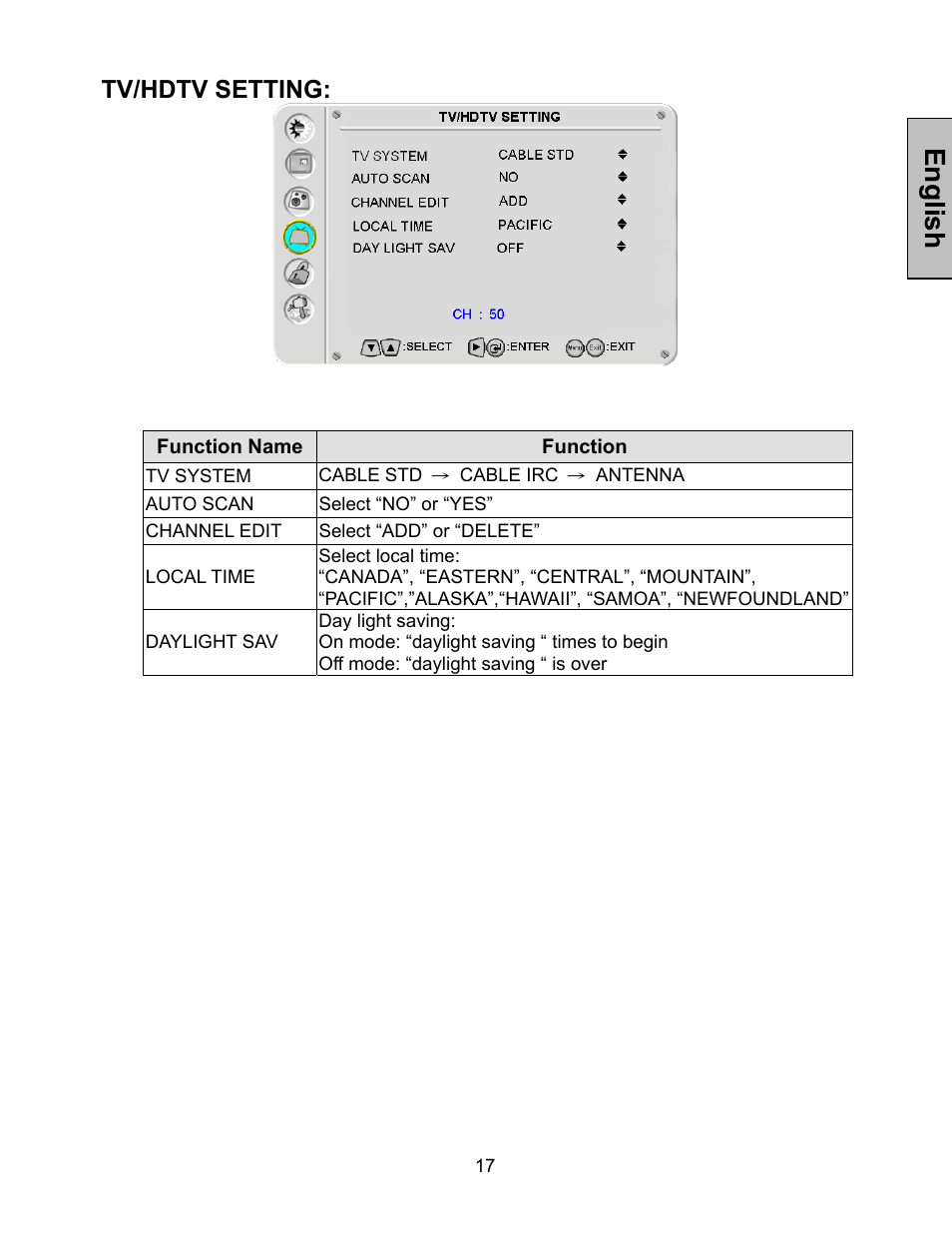 TV/HDTV SETTING:

English

TV/HDTV SETTING

TV SYSTEM CABLE STD
AUTO SCAN NO
CHANNEL EDIT ADD
LOCAL TIME PACIFIC
DAY LIGHT SAV OFF

CH : 50

:SELECT :ENTER Menu Exit :EXIT

| Function Name | Function |
|---|---|
| TV SYSTEM | CABLE STD → CABLE IRC → ANTENNA |
| AUTO SCAN | Select “NO” or “YES” |
| CHANNEL EDIT | Select “ADD” or “DELETE” |
| LOCAL TIME | Select local time: “CANADA”, “EASTERN”, “CENTRAL”, “MOUNTAIN”, “PACIFIC”,”ALASKA”,“HAWAII”, “SAMOA”, “NEWFOUNDLAND” |
| DAYLIGHT SAV | Day light saving: On mode: “daylight saving “ times to begin Off mode: “daylight saving “ is over |

17